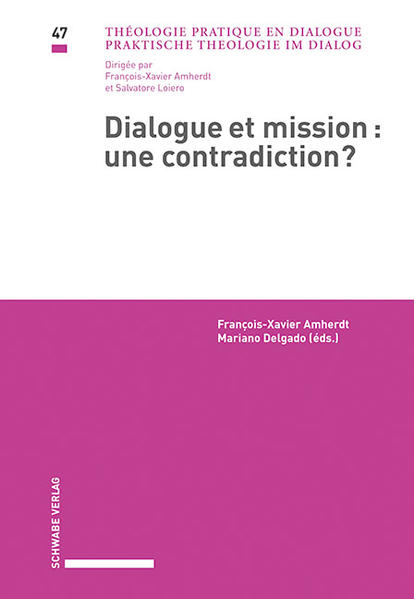 47

THÉOLOGIE PRATIQUE EN DIALOGUE
PRAKTISCHE THEOLOGIE IM DIALOG

Dirigée par
François-Xavier Amherdt
et Salvatore Loiero

Dialogue et mission : une contradiction?

François-Xavier Amherdt
Mariano Delgado (éds.)

SCHWABE VERLAG